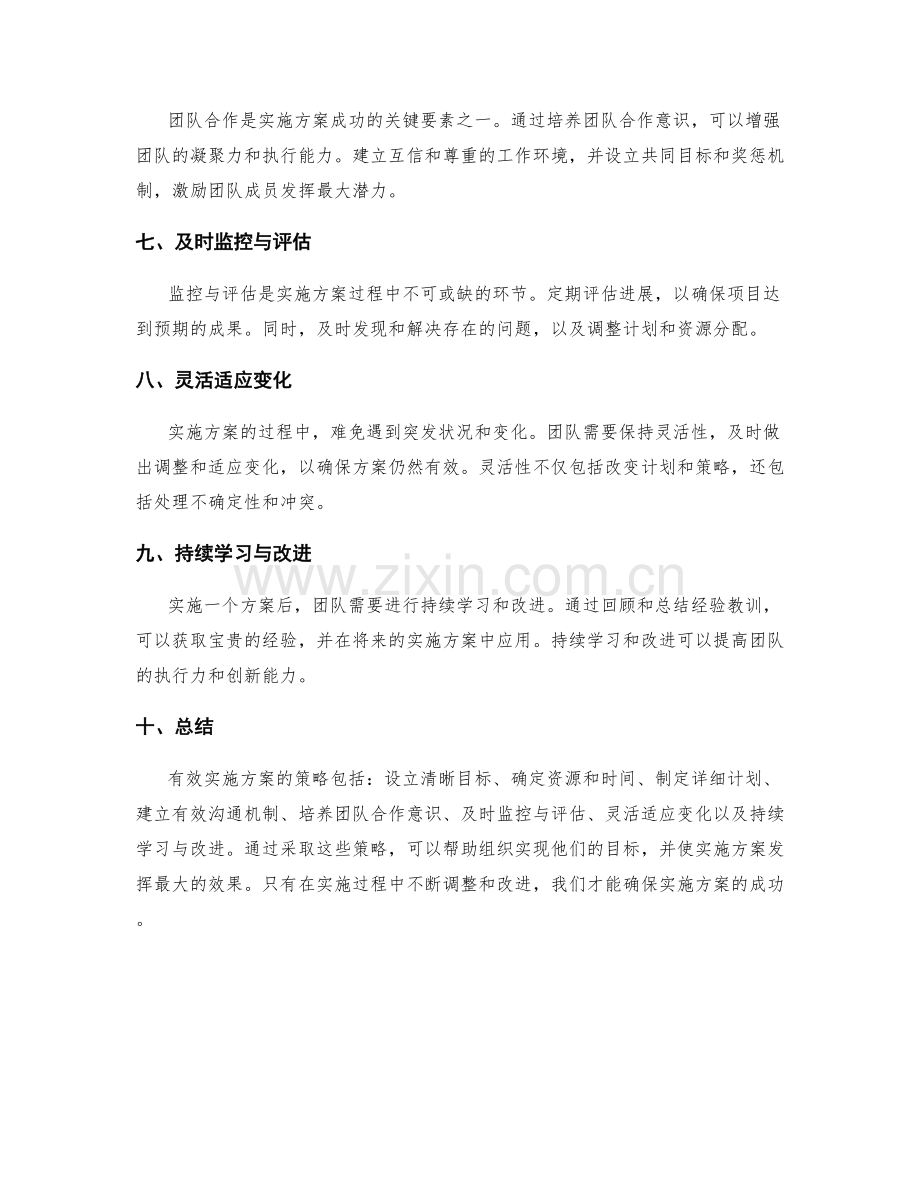 团队合作是实施方案成功的关键要素之一。通过培养团队合作意识，可以增强团队的凝聚力和执行能力。建立互信和尊重的工作环境，并设立共同目标和奖惩机制，激励团队成员发挥最大潜力。

七、及时监控与评估

监控与评估是实施方案过程中不可或缺的环节。定期评估进展，以确保项目达到预期的成果。同时，及时发现和解决存在的问题，以及调整计划和资源分配。

八、灵活适应变化

实施方案的过程中，难免遇到突发状况和变化。团队需要保持灵活性，及时做出调整和适应变化，以确保方案仍然有效。灵活性不仅包括改变计划和策略，还包括处理不确定性和冲突。

九、持续学习与改进

实施一个方案后，团队需要进行持续学习和改进。通过回顾和总结经验教训，可以获取宝贵的经验，并在将来的实施方案中应用。持续学习和改进可以提高团队的执行力和创新能力。

十、总结

有效实施方案的策略包括：设立清晰目标、确定资源和时间、制定详细计划、建立有效沟通机制、培养团队合作意识、及时监控与评估、灵活适应变化以及持续学习与改进。通过采取这些策略，可以帮助组织实现他们的目标，并使实施方案发挥最大的效果。只有在实施过程中不断调整和改进，我们才能确保实施方案的成功。

www.zixin.com.cn